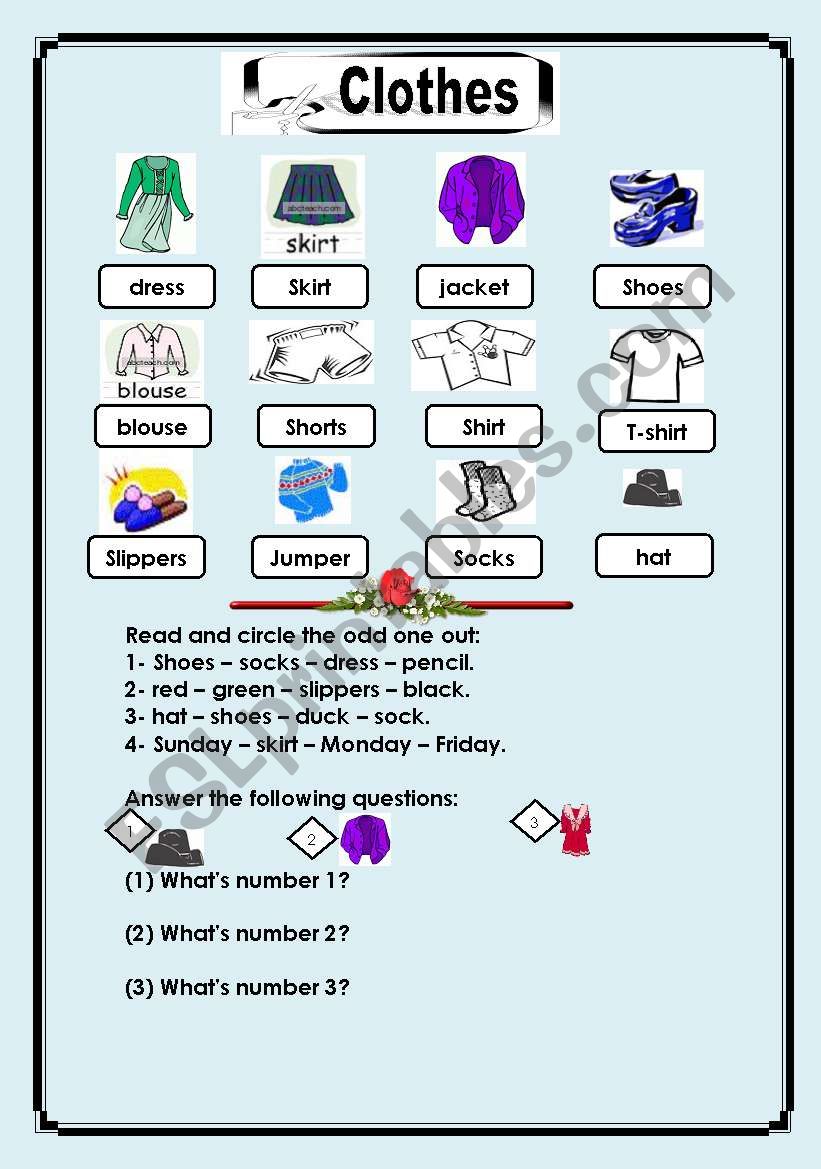 Clothes

abcteach.com
skirt

dress

Skirt

jacket

Shoes

abcteach.com
blouse

blouse

Shorts

Shirt

T-shirt

Slippers

Jumper

Socks

hat

Read and circle the odd one out:
1- Shoes – socks – dress – pencil.
2- red – green – slippers – black.
3- hat – shoes – duck – sock.
4- Sunday – skirt – Monday – Friday.

Answer the following questions:

1

2

3

(1) What's number 1?

(2) What's number 2?

(3) What's number 3?

ESLprintables.com